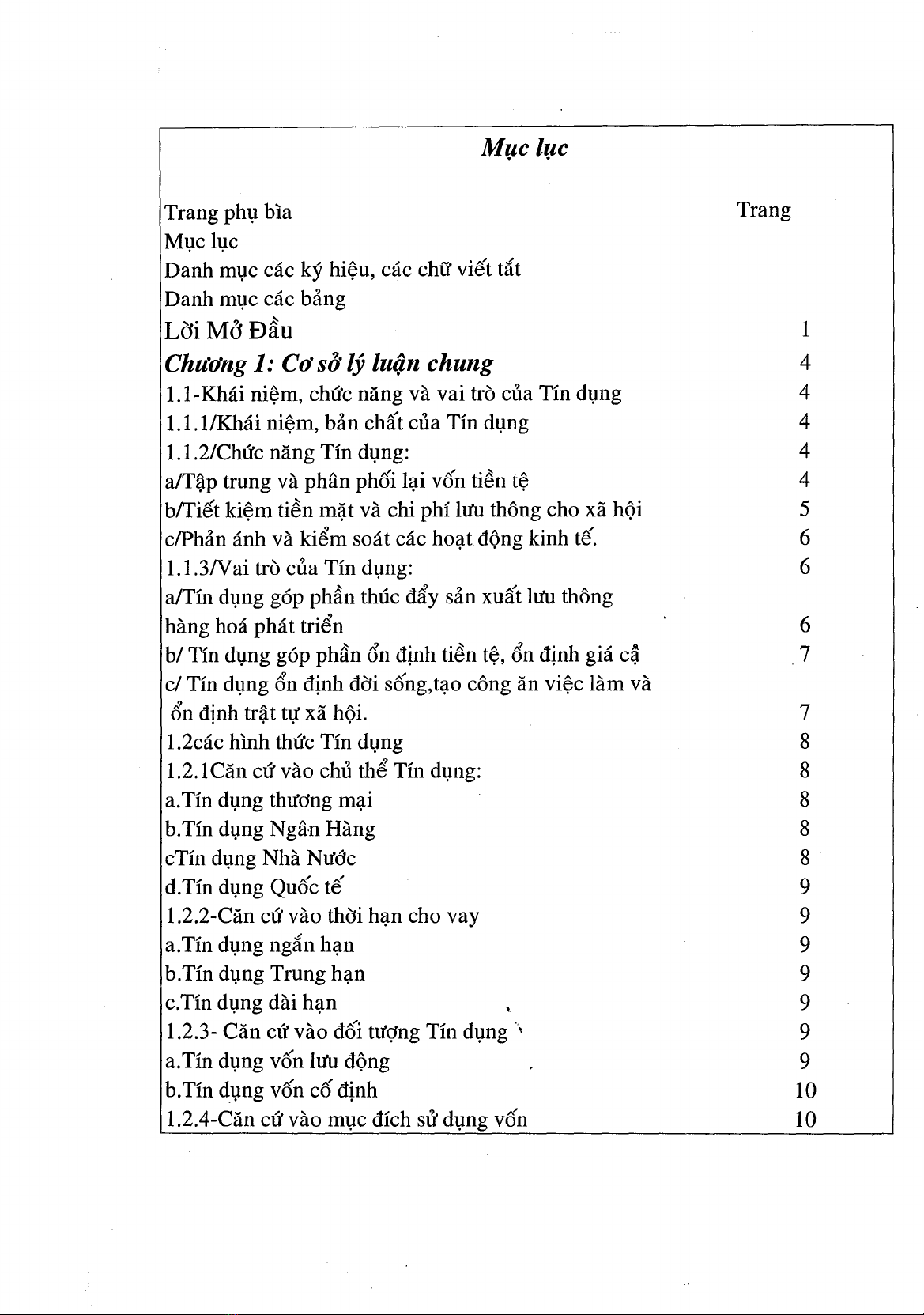 Mục lục

Trang phụ bìa Trang
Mục lục
Danh mục các ký hiệu, các chữ viết tắt
Danh mục các bảng
Lời Mở Đầu 1
Chương 1: Cơ sở lý luận chung 4
1.1-Khái niệm, chức năng và vai trò của Tín dụng 4
1.1.1/Khái niệm, bản chất của Tín dụng 4
1.1.2/Chức năng Tín dụng: 4
a/Tập trung và phân phối lại vốn tiền tệ 4
b/Tiết kiệm tiền mặt và chi phí lưu thông cho xã hội 5
c/Phản ánh và kiểm soát các hoạt động kinh tế. 6
1.1.3/Vai trò của Tín dụng: 6
a/Tín dụng góp phần thúc đẩy sản xuất lưu thông hàng hoá phát triển 6
b/ Tín dụng góp phần ổn định tiền tệ, ổn định giá cậ 7
c/ Tín dụng ổn định đời sống,tạo công ăn việc làm và ổn định trật tự xã hội. 7
1.2các hình thức Tín dụng 8
1.2.1Căn cứ vào chủ thể Tín dụng: 8
a.Tín dụng thương mại 8
b.Tín dụng Ngân Hàng 8
cTín dụng Nhà Nước 8
d.Tín dụng Quốc tế 9
1.2.2-Căn cứ vào thời hạn cho vay 9
a.Tín dụng ngắn hạn 9
b.Tín dụng Trung hạn 9
c.Tín dụng dài hạn 9
1.2.3- Căn cứ vào đối tượng Tín dụng 9
a.Tín dụng vốn lưu động 9
b.Tín dụng vốn cố định 10
1.2.4-Căn cứ vào mục đích sử dụng vốn 10